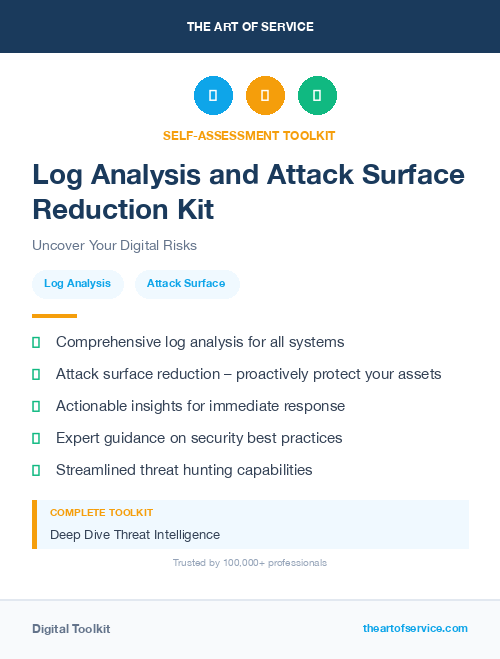 THE ART OF SERVICE

SELF-ASSESSMENT TOOLKIT

Log Analysis and Attack Surface Reduction Kit

Uncover Your Digital Risks

Log Analysis

Attack Surface

Comprehensive log analysis for all systems

Attack surface reduction – proactively protect your assets

Actionable insights for immediate response

Expert guidance on security best practices

Streamlined threat hunting capabilities

COMPLETE TOOLKIT

Deep Dive Threat Intelligence

Trusted by 100,000+ professionals

Digital Toolkit

theartofservice.com